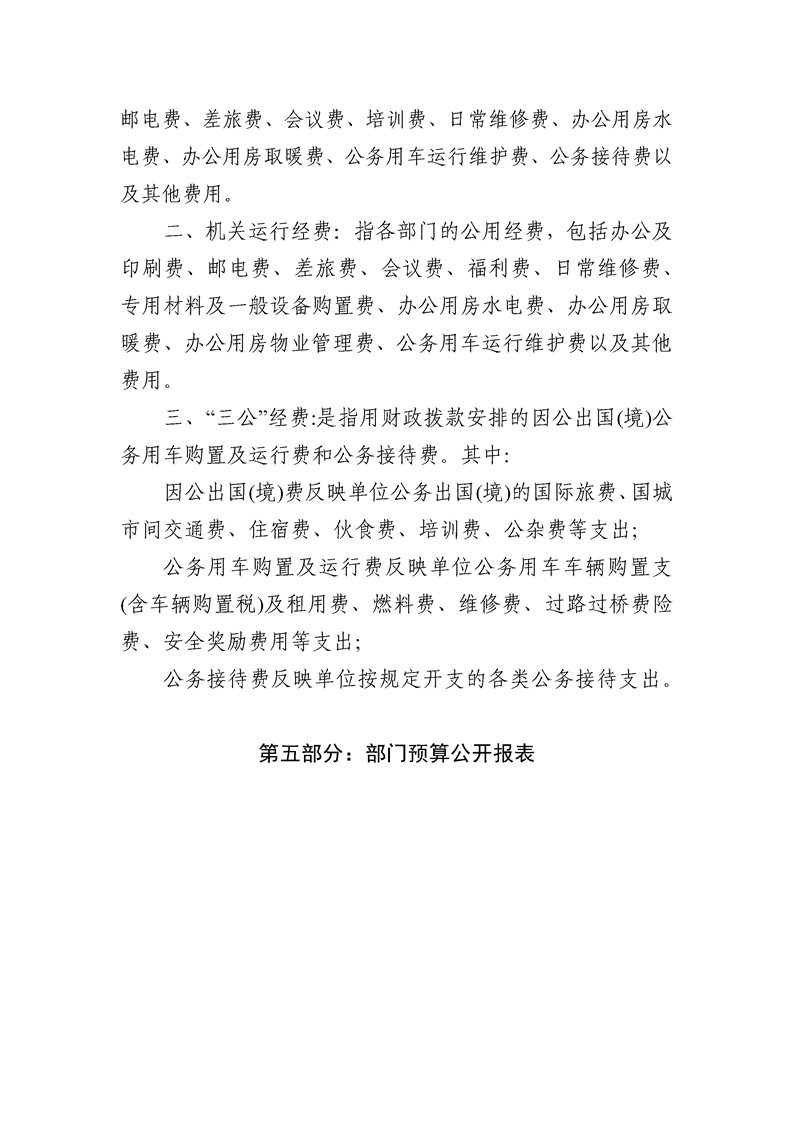 邮电费、差旅费、会议费、培训费、日常维修费、办公用房水电费、办公用房取暖费、公务用车运行维护费、公务接待费以及其他费用。

二、机关运行经费：指各部门的公用经费，包括办公及印刷费、邮电费、差旅费、会议费、福利费、日常维修费、专用材料及一般设备购置费、办公用房水电费、办公用房取暖费、办公用房物业管理费、公务用车运行维护费以及其他费用。

三、“三公”经费:是指用财政拨款安排的因公出国(境)公务用车购置及运行费和公务接待费。其中:

因公出国(境)费反映单位公务出国(境)的国际旅费、国城市间交通费、住宿费、伙食费、培训费、公杂费等支出;

公务用车购置及运行费反映单位公务用车车辆购置支(含车辆购置税)及租用费、燃料费、维修费、过路过桥费险费、安全奖励费用等支出;

公务接待费反映单位按规定开支的各类公务接待支出。

第五部分：部门预算公开报表